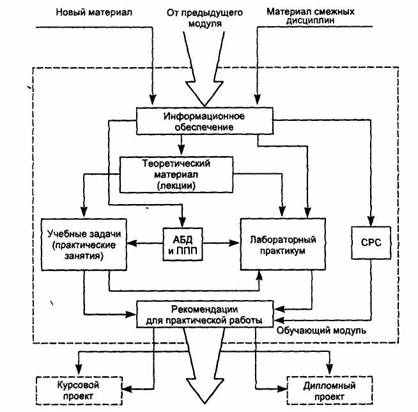 Новый материал

От предыдущего модуля

Материал смежных дисциплин

Информационное обеспечение

Теоретический материал (лекции)

Учебные задачи (практические занятия)

АБД и ППП

Лабораторный практикум

СРС

Рекомендации для практической работы

Обучающий модуль

Курсовой проект

Дипломный проект